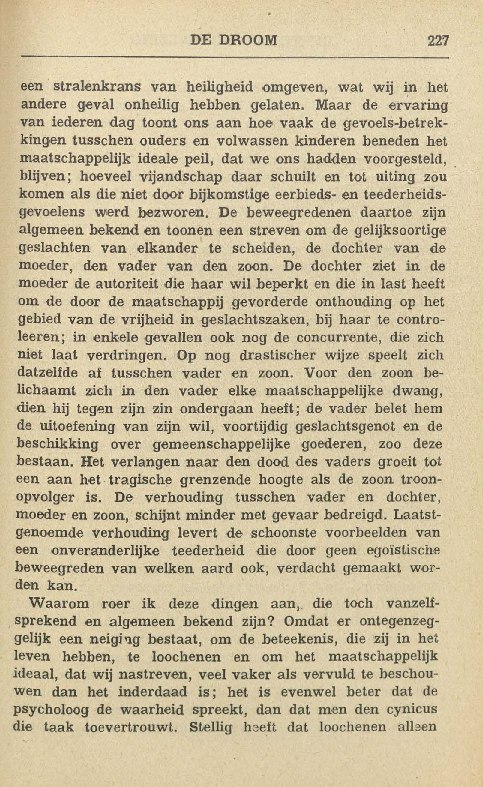 DE DROOM 227

een stralenkrans van heiligheid omgeven, wat wij in het andere geval onheilig hebben gelaten. Maar de ervaring van iederen dag toont ons aan hoe vaak de gevoels-betrekkingen tusschen ouders en volwassen kinderen beneden het maatschappelijk ideale peil, dat we ons hadden voorgesteld, blijven; hoeveel vijandschap daar schuilt en tot uiting zou komen als die niet door bijkomstige eerbieds- en teederheidsgevoelens werd bezworen. De beweegredenen daartoe zijn algemeen bekend en toonen een streven om de gelijksoortige geslachten van elkander te scheiden, de dochter van de moeder, den vader van den zoon. De dochter ziet in de moeder de autoriteit die haar wil beperkt en die in last heeft om de door de maatschappij gevorderde onthouding op het gebied van de vrijheid in geslachtszaken, bij haar te controleeren; in enkele gevallen ook nog de concurrente, die zich niet laat verdringen. Op nog drastischer wijze speelt zich datzelfde af tusschen vader en zoon. Voor den zoon belichaamt zich in den vader elke maatschappelijke dwang, dien hij tegen zijn zin ondergaan heeft; de vader belet hem de uitoefening van zijn wil, voortijdig geslachtsgenot en de beschikking over gemeenschappelijke goederen, zoo deze bestaan. Het verlangen naar den dood des vaders groeit tot een aan het tragische grenzende hoogte als de zoon troonopvolger is. De verhouding tusschen vader en dochter, moeder en zoon, schijnt minder met gevaar bedreigd. Laatstgenoemde verhouding levert de schoonste voorbeelden van een onveranderlijke teederheid die door geen egoïstische beweegreden van welken aard ook, verdacht gemaakt worden kan.

Waarom roer ik deze dingen aan, die toch vanzelfsprekend en algemeen bekend zijn? Omdat er ontegenzeggelijk een neiging bestaat, om de beteekenis, die zij in het leven hebben, te loochenen en om het maatschappelijk ideaal, dat wij nastreven, veel vaker als vervuld te beschouwen dan het inderdaad is; het is evenwel beter dat de psycholoog de waarheid spreekt, dan dat men den cynicus die taak toevertrouwt. Stellig heeft dat loochenen alleen